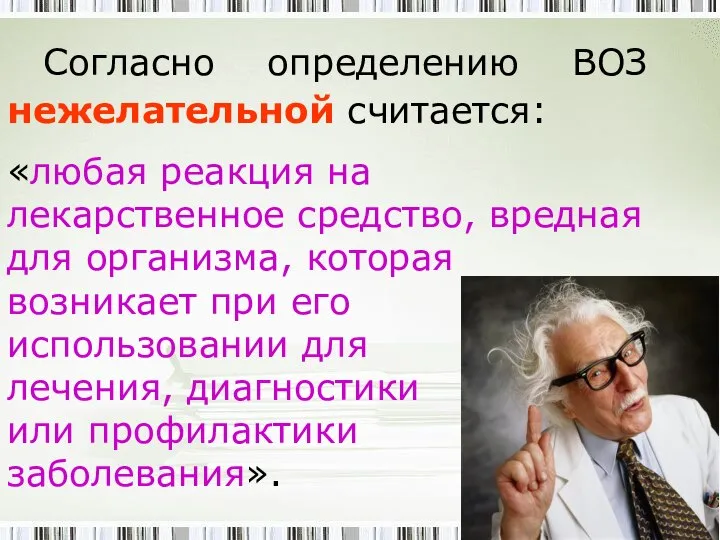 Согласно определению ВОЗ нежелательной считается:

«любая реакция на лекарственное средство, вредная для организма, которая возникает при его использовании для лечения, диагностики или профилактики заболевания».